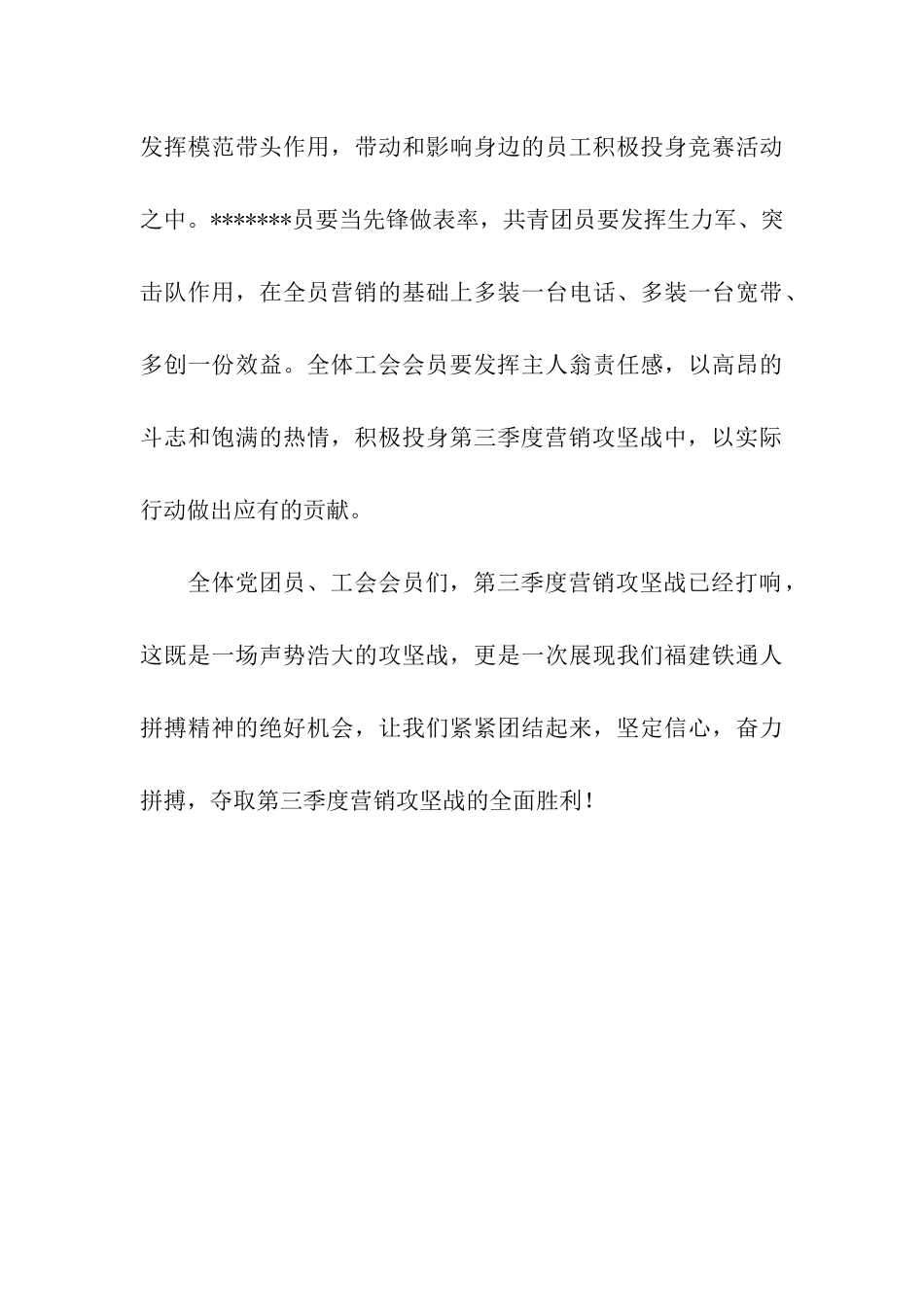 发挥模范带头作用，带动和影响身边的员工积极投身竞赛活动之中。*******员要当先锋做表率，共青团员要发挥生力军、突击队作用，在全员营销的基础上多装一台电话、多装一台宽带、多创一份效益。全体工会会员要发挥主人翁责任感，以高昂的斗志和饱满的热情，积极投身第三季度营销攻坚战中，以实际行动做出应有的贡献。

全体党团员、工会会员们，第三季度营销攻坚战已经打响，这既是一场声势浩大的攻坚战，更是一次展现我们福建铁通人拼搏精神的绝好机会，让我们紧紧团结起来，坚定信心，奋力拼搏，夺取第三季度营销攻坚战的全面胜利！